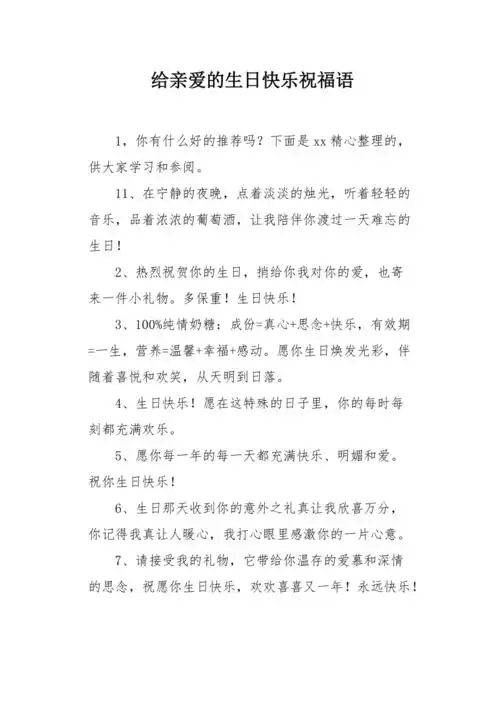 给亲爱的生日快乐祝福语

1，你有什么好的推荐吗？下面是 xx 精心整理的，供大家学习和参阅。

11、在宁静的夜晚，点着淡淡的烛光，听着轻轻的音乐，品着浓浓的葡萄酒，让我陪伴你渡过一天难忘的生日！

2、热烈祝贺你的生日，捎给你我对你的爱，也寄来一件小礼物。多保重！生日快乐！

3、100%纯情奶糖：成份=真心+思念+快乐，有效期=一生，营养=温馨+幸福+感动。愿你生日焕发光彩，伴随着喜悦和欢笑，从天明到日落。

4、生日快乐！愿在这特殊的日子里，你的每时每刻都充满欢乐。

5、愿你每一年的每一天都充满快乐、明媚和爱。祝你生日快乐！

6、生日那天收到你的意外之礼真让我欣喜万分，你记得我真让人暖心，我打心眼里感激你的一片心意。

7、请接受我的礼物，它带给你温存的爱慕和深情的思念，祝愿你生日快乐，欢欢喜喜又一年！永远快乐！